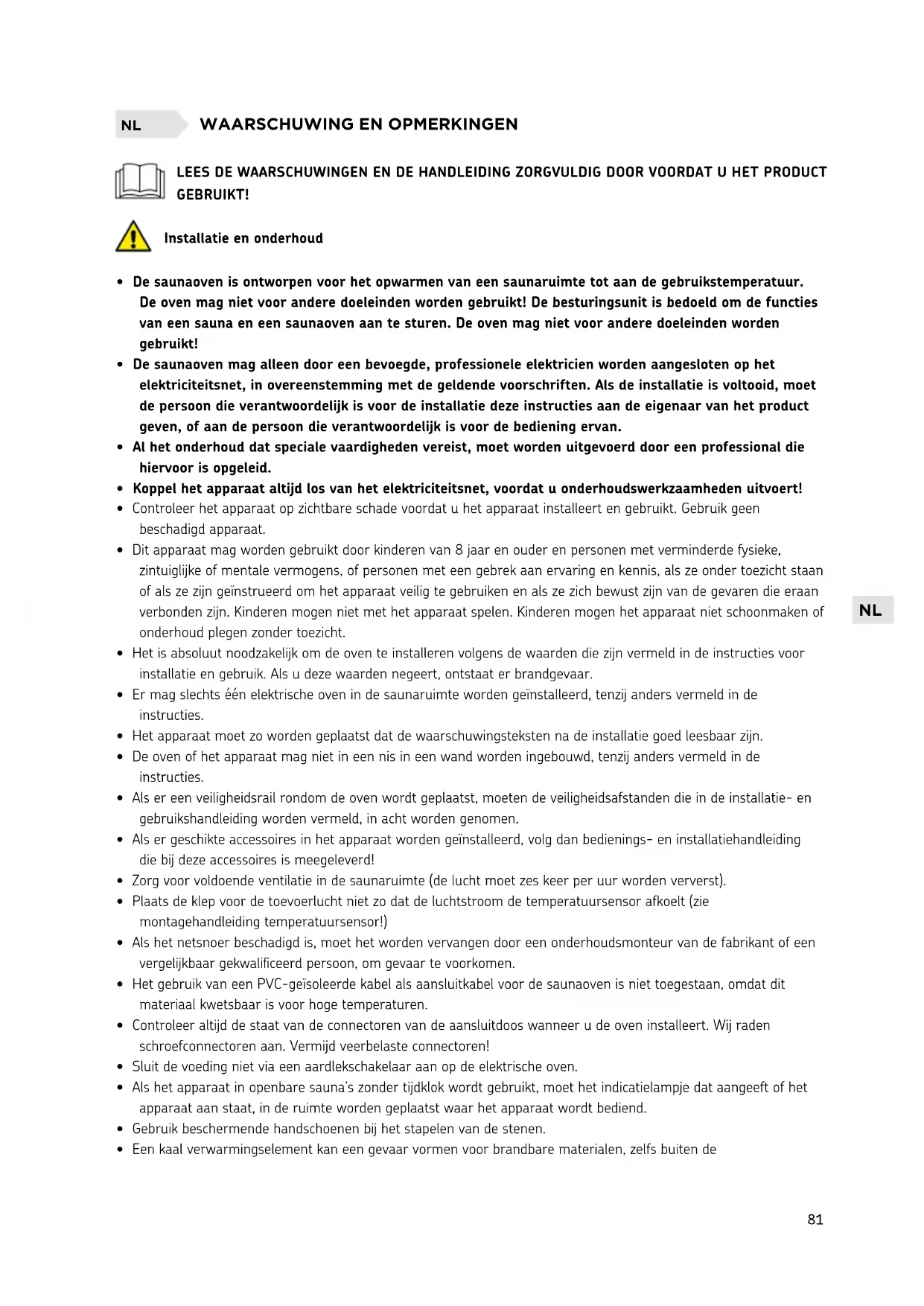 NL WAARSCHUWING EN OPMERKINGEN

LEES DE WAARSCHUWINGEN EN DE HANDLEIDING ZORGVULDIG DOOR VOORDAT U HET PRODUCT GEBRUIKT!

Installatie en onderhoud

• De saunaoven is ontworpen voor het opwarmen van een saunaruimte tot aan de gebruikstemperatuur. De oven mag niet voor andere doeleinden worden gebruikt! De besturingsunit is bedoeld om de functies van een sauna en een saunaoven aan te sturen. De oven mag niet voor andere doeleinden worden gebruikt!
• De saunaoven mag alleen door een bevoegde, professionele elektricien worden aangesloten op het elektriciteitsnet, in overeenstemming met de geldende voorschriften. Als de installatie is voltooid, moet de persoon die verantwoordelijk is voor de installatie deze instructies aan de eigenaar van het product geven, of aan de persoon die verantwoordelijk is voor de bediening ervan.
• Al het onderhoud dat speciale vaardigheden vereist, moet worden uitgevoerd door een professional die hiervoor is opgeleid.
• Koppel het apparaat altijd los van het elektriciteitsnet, voordat u onderhoudswerkzaamheden uitvoert!
• Controleer het apparaat op zichtbare schade voordat u het apparaat installeert en gebruikt. Gebruik geen beschadigd apparaat.
• Dit apparaat mag worden gebruikt door kinderen van 8 jaar en ouder en personen met verminderde fysieke, zintuiglijke of mentale vermogens, of personen met een gebrek aan ervaring en kennis, als ze onder toezicht staan of als ze zijn geïnstrueerd om het apparaat veilig te gebruiken en als ze zich bewust zijn van de gevaren die eraan verbonden zijn. Kinderen mogen niet met het apparaat spelen. Kinderen mogen het apparaat niet schoonmaken of onderhoud plegen zonder toezicht.
• Het is absoluut noodzakelijk om de oven te installeren volgens de waarden die zijn vermeld in de instructies voor installatie en gebruik. Als u deze waarden negeert, ontstaat er brandgevaar.
• Er mag slechts één elektrische oven in de saunaruimte worden geïnstalleerd, tenzij anders vermeld in de instructies.
• Het apparaat moet zo worden geplaatst dat de waarschuwingsteksten na de installatie goed leesbaar zijn.
• De oven of het apparaat mag niet in een nis in een wand worden ingebouwd, tenzij anders vermeld in de instructies.
• Als er een veiligheidsrail rondom de oven wordt geplaatst, moeten de veiligheidsafstanden die in de installatie- en gebruikshandleiding worden vermeld, in acht worden genomen.
• Als er geschikte accessoires in het apparaat worden geïnstalleerd, volg dan bedienings- en installatiehandleiding die bij deze accessoires is meegeleverd!
• Zorg voor voldoende ventilatie in de saunaruimte (de lucht moet zes keer per uur worden ververst).
• Plaats de klep voor de toevoerlucht niet zo dat de luchtstroom de temperatuursensor afkoelt (zie montagehandleiding temperatuursensor!)
• Als het netsnoer beschadigd is, moet het worden vervangen door een onderhoudsmonteur van de fabrikant of een vergelijkbaar gekwalificeerd persoon, om gevaar te voorkomen.
• Het gebruik van een PVC-geïsoleerde kabel als aansluitkabel voor de saunaoven is niet toegestaan, omdat dit materiaal kwetsbaar is voor hoge temperaturen.
• Controleer altijd de staat van de connectoren van de aansluitdoos wanneer u de oven installeert. Wij raden schroefconnectoren aan. Vermijd veerbelaste connectoren!
• Sluit de voeding niet via een aardlekschakelaar aan op de elektrische oven.
• Als het apparaat in openbare sauna's zonder tijdklok wordt gebruikt, moet het indicatielampje dat aangeeft of het apparaat aan staat, in de ruimte worden geplaatst waar het apparaat wordt bediend.
• Gebruik beschermende handschoenen bij het stapelen van de stenen.
• Een kaal verwarmingselement kan een gevaar vormen voor brandbare materialen, zelfs buiten de

NL

81